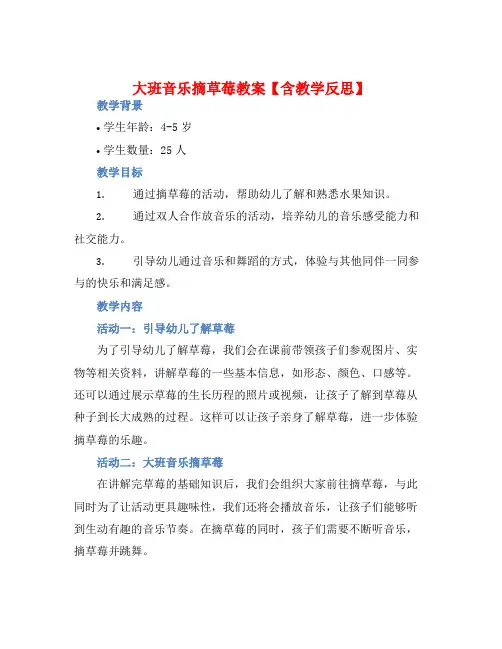 大班音乐摘草莓教案【含教学反思】

教学背景

• 学生年龄：4-5 岁

• 学生数量：25 人

教学目标

1. 通过摘草莓的活动，帮助幼儿了解和熟悉水果知识。

2. 通过双人合作放音乐的活动，培养幼儿的音乐感受能力和社交能力。

3. 引导幼儿通过音乐和舞蹈的方式，体验与其他同伴一同参与的快乐和满足感。

教学内容

活动一：引导幼儿了解草莓

为了引导幼儿了解草莓，我们会在课前带领孩子们参观图片、实物等相关资料，讲解草莓的一些基本信息，如形态、颜色、口感等。还可以通过展示草莓的生长历程的照片或视频，让孩子了解到草莓从种子到长大成熟的过程。这样可以让孩子亲身了解草莓，进一步体验摘草莓的乐趣。

活动二：大班音乐摘草莓

在讲解完草莓的基础知识后，我们会组织大家前往摘草莓，与此同时为了让活动更具趣味性，我们还将会播放音乐，让孩子们能够听到生动有趣的音乐节奏。在摘草莓的同时，孩子们需要不断听音乐，摘草莓并跳舞。